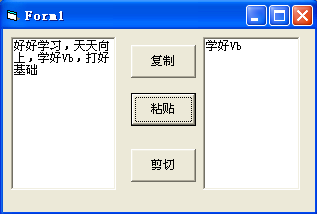 Form1

好好学习，天天向上，学好Vb，打好基础

复制

粘贴

剪切

学好Vb